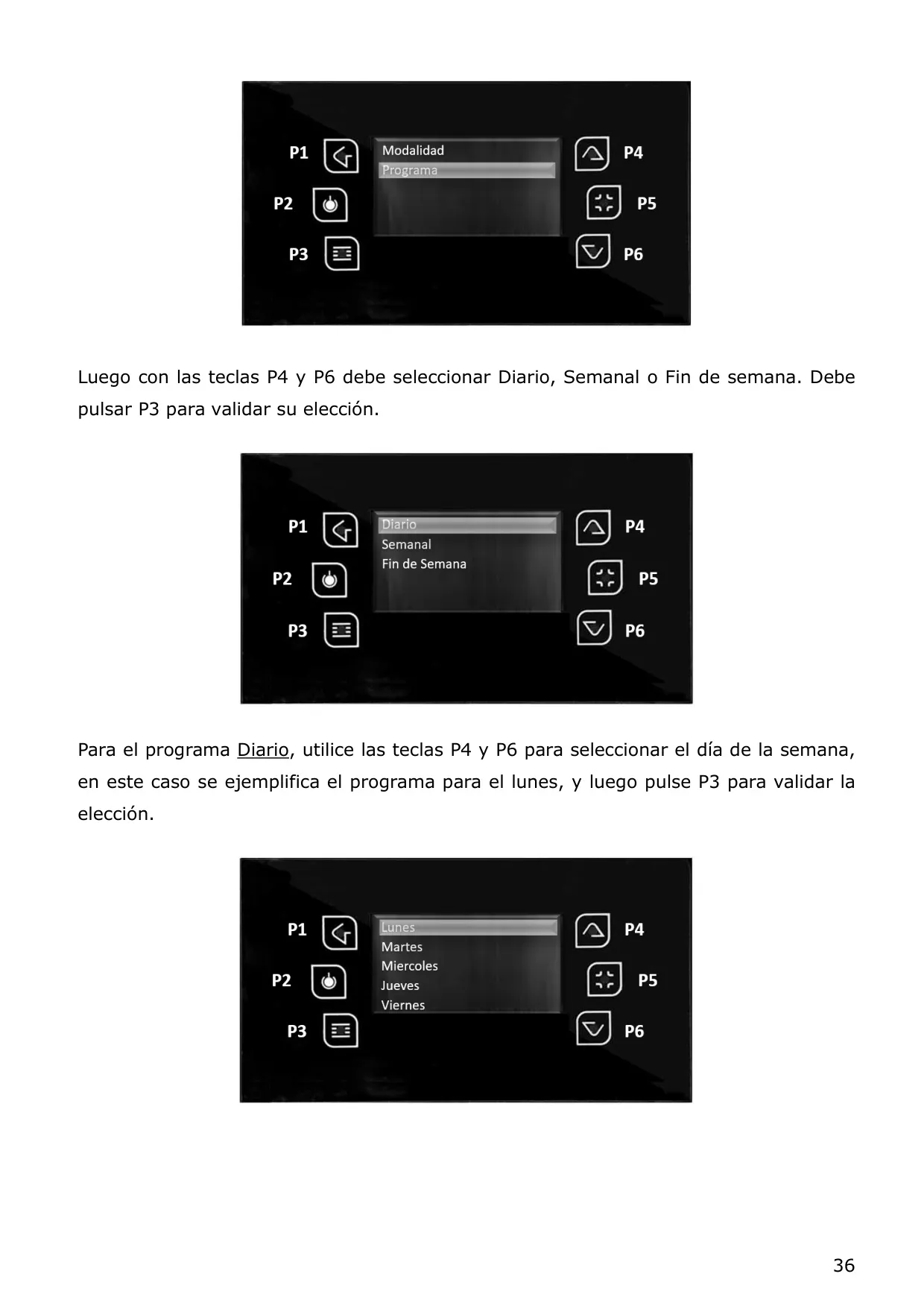 P1
P2
P3
Modalidad
Programa
P4
P5
P6

Luego con las teclas P4 y P6 debe seleccionar Diario, Semanal o Fin de semana. Debe pulsar P3 para validar su elección.

P1
P2
P3
Diario
Semanal
Fin de Semana
P4
P5
P6

Para el programa Diario, utilice las teclas P4 y P6 para seleccionar el día de la semana, en este caso se ejemplifica el programa para el lunes, y luego pulse P3 para validar la elección.

P1
P2
P3
Lunes
Martes
Miercoles
Jueves
Viernes
P4
P5
P6

36